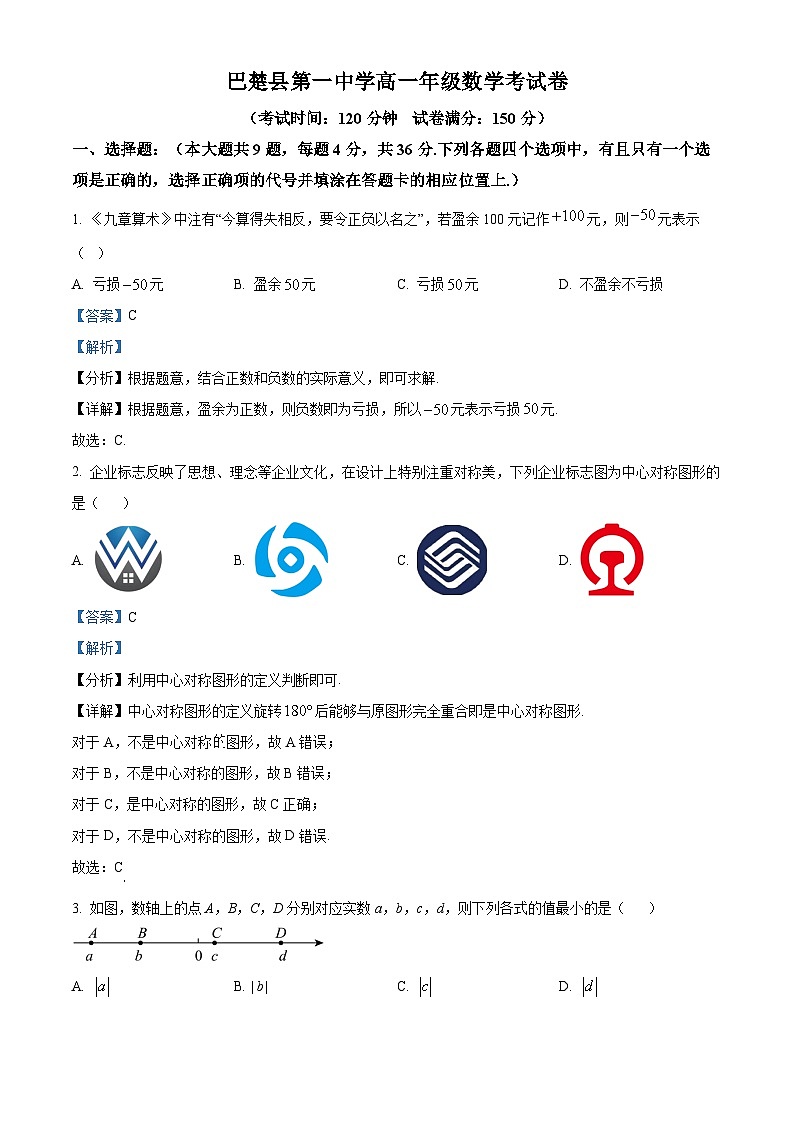 巴楚县第一中学高一年级数学考试卷

（考试时间：120 分钟　试卷满分：150 分）

一、选择题：（本大题共 9 题，每题 4 分，共 36 分.下列各题四个选项中，有且只有一个选项是正确的，选择正确项的代号并填涂在答题卡的相应位置上.）

1. 《九章算术》中注有“今算得失相反，要令正负以名之”，若盈余 100 元记作 $+100$ 元，则 $-50$ 元表示（　）

A. 亏损 $-50$ 元　　B. 盈余 50 元　　C. 亏损 50 元　　D. 不盈余不亏损

【答案】C

【解析】

【分析】根据题意，结合正数和负数的实际意义，即可求解.

【详解】根据题意，盈余为正数，则负数即为亏损，所以 $-50$ 元表示亏损 50 元.

故选：C.

2. 企业标志反映了思想、理念等企业文化，在设计上特别注重对称美，下列企业标志图为中心对称图形的是（　）

A.　　B.　　C.　　D.

【答案】C

【解析】

【分析】利用中心对称图形的定义判断即可.

【详解】中心对称图形的定义旋转 $180°$ 后能够与原图形完全重合即是中心对称图形.

对于 A，不是中心对称的图形，故 A 错误；

对于 B，不是中心对称的图形，故 B 错误；

对于 C，是中心对称的图形，故 C 正确；

对于 D，不是中心对称的图形，故 D 错误.

故选：C

3. 如图，数轴上的点 $A$，$B$，$C$，$D$ 分别对应实数 $a$，$b$，$c$，$d$，则下列各式的值最小的是（　）

$A$ $B$ $C$ $D$
$a$ $b$ $0$ $c$ $d$

A. $|a|$　　B. $|b|$　　C. $|c|$　　D. $|d|$